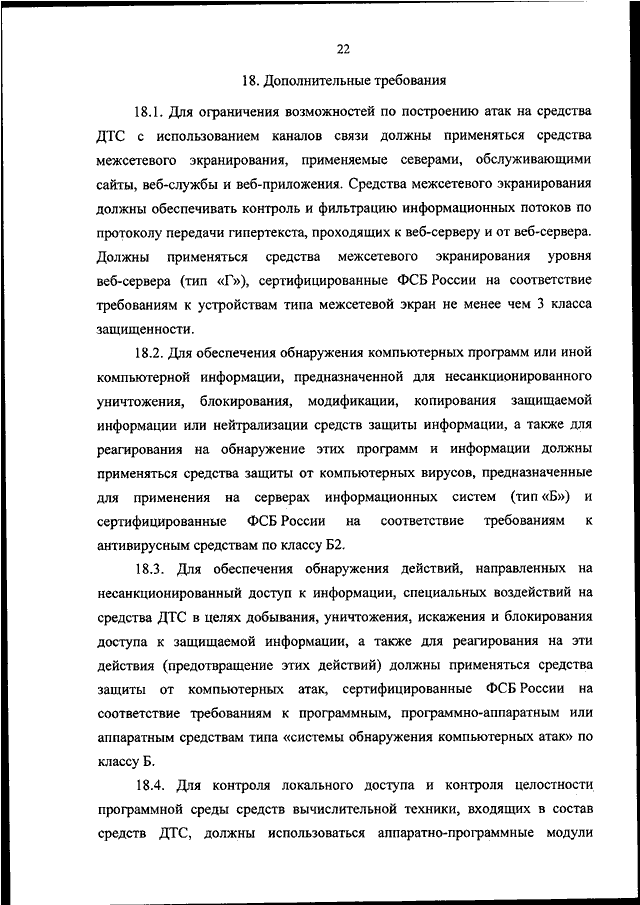 22

18. Дополнительные требования

18.1. Для ограничения возможностей по построению атак на средства ДТС с использованием каналов связи должны применяться средства межсетевого экранирования, применяемые северами, обслуживающими сайты, веб-службы и веб-приложения. Средства межсетевого экранирования должны обеспечивать контроль и фильтрацию информационных потоков по протоколу передачи гипертекста, проходящих к веб-серверу и от веб-сервера. Должны применяться средства межсетевого экранирования уровня веб-сервера (тип «Г»), сертифицированные ФСБ России на соответствие требованиям к устройствам типа межсетевой экран не менее чем 3 класса защищенности.

18.2. Для обеспечения обнаружения компьютерных программ или иной компьютерной информации, предназначенной для несанкционированного уничтожения, блокирования, модификации, копирования защищаемой информации или нейтрализации средств защиты информации, а также для реагирования на обнаружение этих программ и информации должны применяться средства защиты от компьютерных вирусов, предназначенные для применения на серверах информационных систем (тип «Б») и сертифицированные ФСБ России на соответствие требованиям к антивирусным средствам по классу Б2.

18.3. Для обеспечения обнаружения действий, направленных на несанкционированный доступ к информации, специальных воздействий на средства ДТС в целях добывания, уничтожения, искажения и блокирования доступа к защищаемой информации, а также для реагирования на эти действия (предотвращение этих действий) должны применяться средства защиты от компьютерных атак, сертифицированные ФСБ России на соответствие требованиям к программным, программно-аппаратным или аппаратным средствам типа «системы обнаружения компьютерных атак» по классу Б.

18.4. Для контроля локального доступа и контроля целостности программной среды средств вычислительной техники, входящих в состав средств ДТС, должны использоваться аппаратно-программные модули